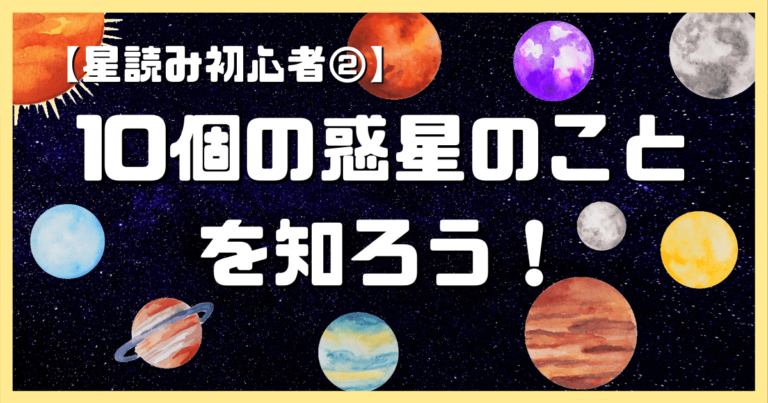 【星読み初心者②】

10個の惑星のことを知ろう！